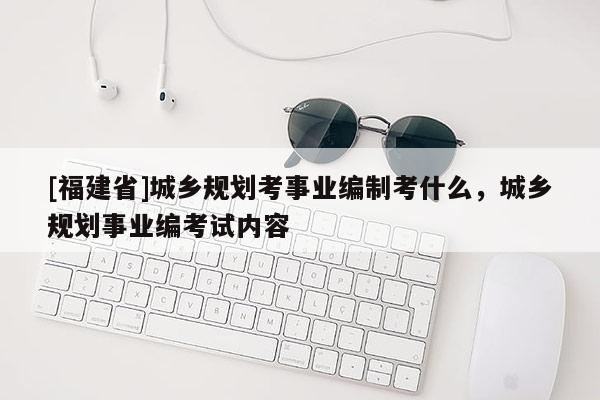 [福建省]城乡规划考事业编制考什么，城乡规划事业编考试内容